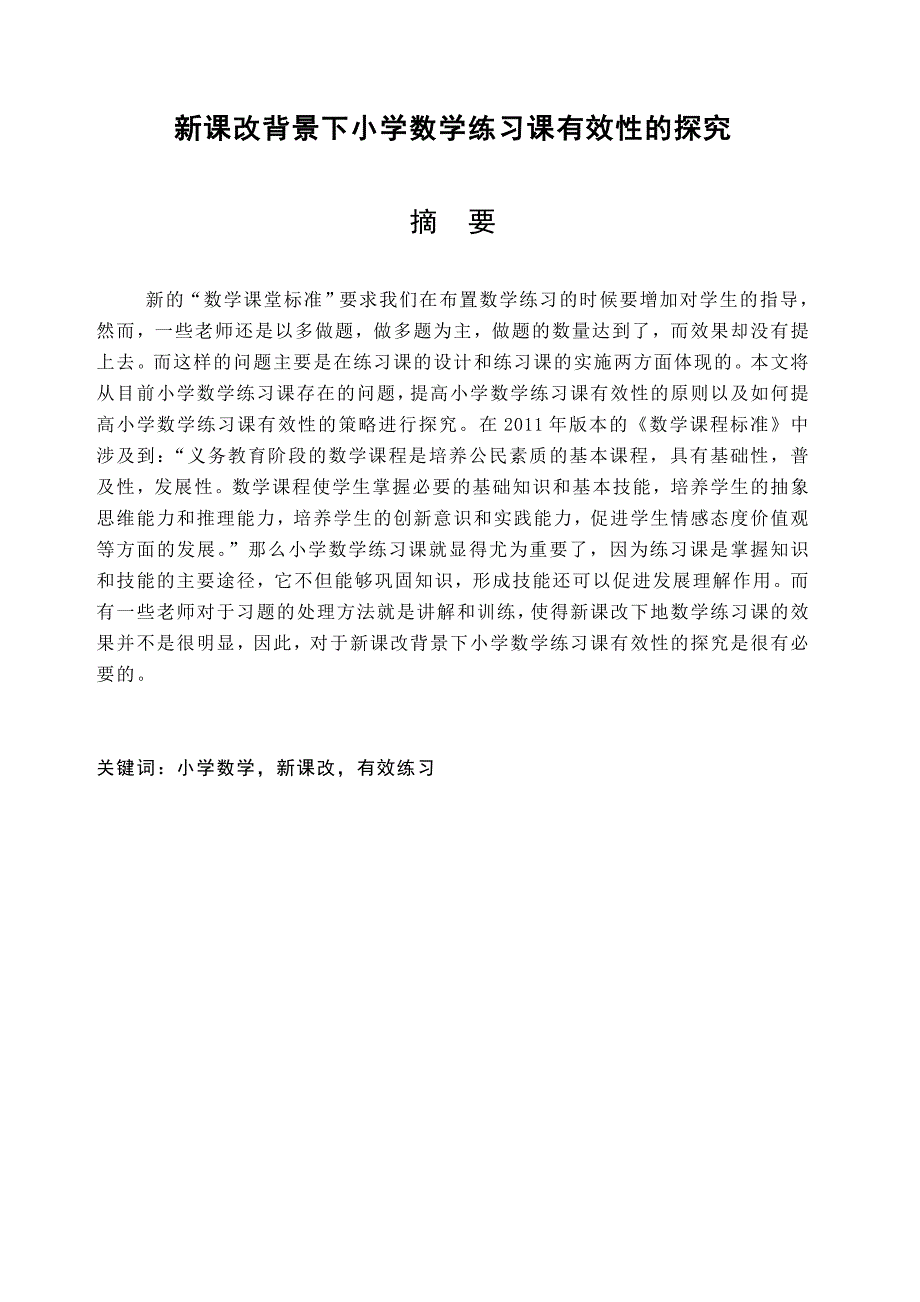 新课改背景下小学数学练习课有效性的探究

摘　要

新的“数学课堂标准”要求我们在布置数学练习的时候要增加对学生的指导，然而，一些老师还是以多做题，做多题为主，做题的数量达到了，而效果却没有提上去。而这样的问题主要是在练习课的设计和练习课的实施两方面体现的。本文将从目前小学数学练习课存在的问题，提高小学数学练习课有效性的原则以及如何提高小学数学练习课有效性的策略进行探究。在 2011 年版本的《数学课程标准》中涉及到：“义务教育阶段的数学课程是培养公民素质的基本课程，具有基础性，普及性，发展性。数学课程使学生掌握必要的基础知识和基本技能，培养学生的抽象思维能力和推理能力，培养学生的创新意识和实践能力，促进学生情感态度价值观等方面的发展。”那么小学数学练习课就显得尤为重要了，因为练习课是掌握知识和技能的主要途径，它不但能够巩固知识，形成技能还可以促进发展理解作用。而有一些老师对于习题的处理方法就是讲解和训练，使得新课改下地数学练习课的效果并不是很明显，因此，对于新课改背景下小学数学练习课有效性的探究是很有必要的。

关键词：小学数学，新课改，有效练习